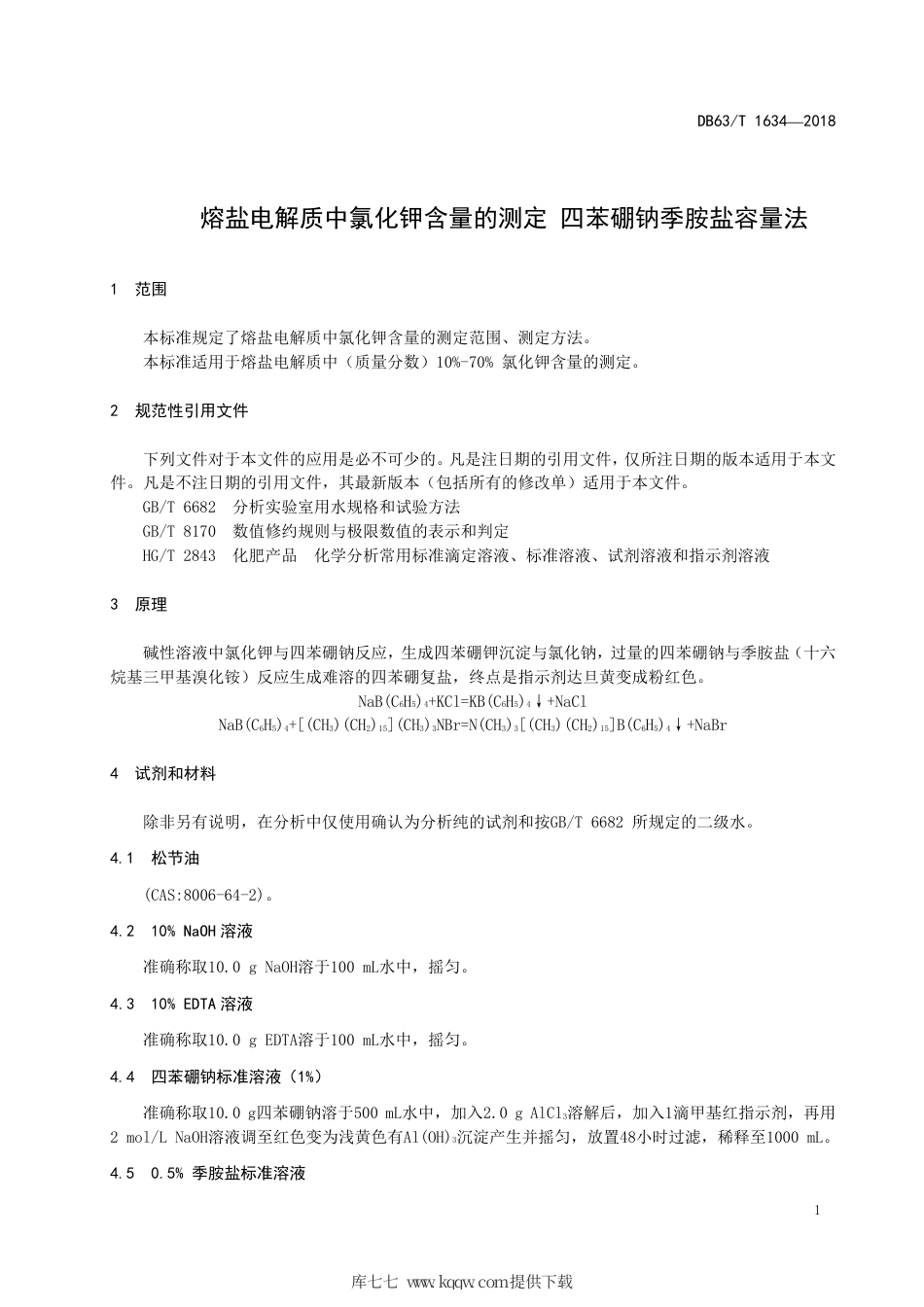 DB63/T 1634—2018

熔盐电解质中氯化钾含量的测定 四苯硼钠季胺盐容量法

1 范围

本标准规定了熔盐电解质中氯化钾含量的测定范围、测定方法。
本标准适用于熔盐电解质中（质量分数）10%-70% 氯化钾含量的测定。

2 规范性引用文件

下列文件对于本文件的应用是必不可少的。凡是注日期的引用文件，仅所注日期的版本适用于本文件。凡是不注日期的引用文件，其最新版本（包括所有的修改单）适用于本文件。
GB/T 6682 分析实验室用水规格和试验方法
GB/T 8170 数值修约规则与极限数值的表示和判定
HG/T 2843 化肥产品 化学分析常用标准滴定溶液、标准溶液、试剂溶液和指示剂溶液

3 原理

碱性溶液中氯化钾与四苯硼钠反应，生成四苯硼钾沉淀与氯化钠，过量的四苯硼钠与季胺盐（十六烷基三甲基溴化铵）反应生成难溶的四苯硼复盐，终点是指示剂达旦黄变成粉红色。

$NaB(C_6H_5)_4+KCl=KB(C_6H_5)_4\downarrow+NaCl$

$NaB(C_6H_5)_4+[(CH_3)(CH_2)_{15}](CH_3)_3NBr=N(CH_3)_3[(CH_3)(CH_2)_{15}]B(C_6H_5)_4\downarrow+NaBr$

4 试剂和材料

除非另有说明，在分析中仅使用确认为分析纯的试剂和按GB/T 6682 所规定的二级水。

4.1 松节油

(CAS:8006-64-2)。

4.2 10% NaOH 溶液

准确称取10.0 g NaOH溶于100 mL水中，摇匀。

4.3 10% EDTA 溶液

准确称取10.0 g EDTA溶于100 mL水中，摇匀。

4.4 四苯硼钠标准溶液（1%）

准确称取10.0 g四苯硼钠溶于500 mL水中，加入2.0 g $AlCl_3$溶解后，加入1滴甲基红指示剂，再用2 mol/L NaOH溶液调至红色变为浅黄色有$Al(OH)_3$沉淀产生并摇匀，放置48小时过滤，稀释至1000 mL。

4.5 0.5% 季胺盐标准溶液

1

库七七 www.kqqw.com提供下载